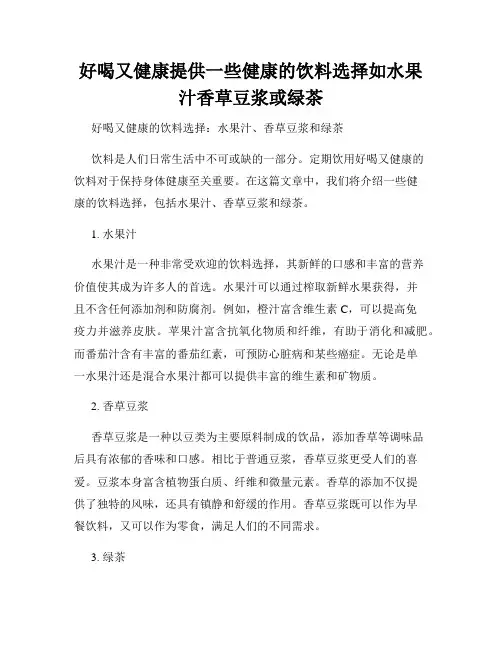 好喝又健康提供一些健康的饮料选择如水果汁香草豆浆或绿茶

好喝又健康的饮料选择：水果汁、香草豆浆和绿茶

饮料是人们日常生活中不可或缺的一部分。定期饮用好喝又健康的饮料对于保持身体健康至关重要。在这篇文章中，我们将介绍一些健康的饮料选择，包括水果汁、香草豆浆和绿茶。

1. 水果汁

水果汁是一种非常受欢迎的饮料选择，其新鲜的口感和丰富的营养价值使其成为许多人的首选。水果汁可以通过榨取新鲜水果获得，并且不含任何添加剂和防腐剂。例如，橙汁富含维生素 C，可以提高免疫力并滋养皮肤。苹果汁富含抗氧化物质和纤维，有助于消化和减肥。而番茄汁含有丰富的番茄红素，可预防心脏病和某些癌症。无论是单一水果汁还是混合水果汁都可以提供丰富的维生素和矿物质。

2. 香草豆浆

香草豆浆是一种以豆类为主要原料制成的饮品，添加香草等调味品后具有浓郁的香味和口感。相比于普通豆浆，香草豆浆更受人们的喜爱。豆浆本身富含植物蛋白质、纤维和微量元素。香草的添加不仅提供了独特的风味，还具有镇静和舒缓的作用。香草豆浆既可以作为早餐饮料，又可以作为零食，满足人们的不同需求。

3. 绿茶